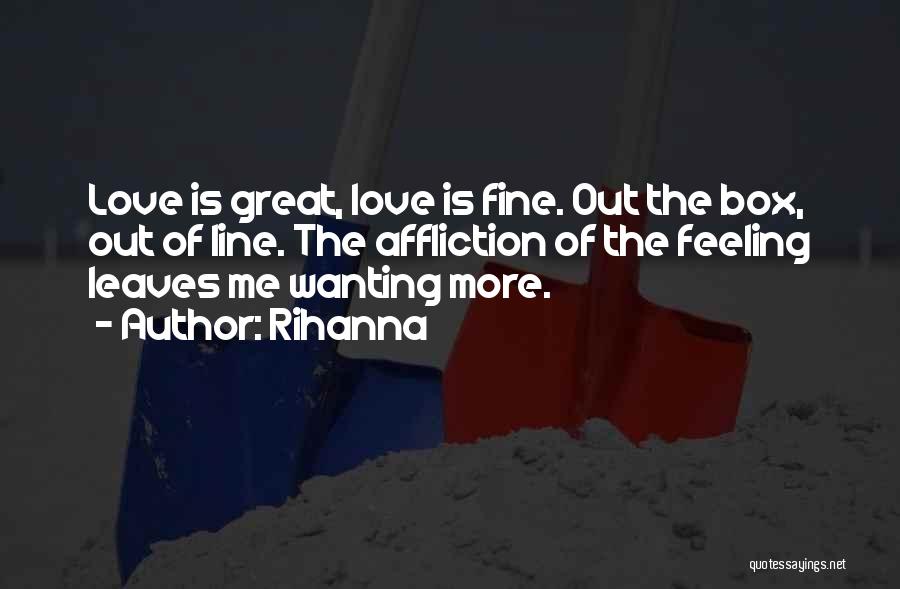 Love is great, love is fine. Out the box, out of line. The affliction of the feeling leaves me wanting more.
- Author: Rihanna

quotessayings.net